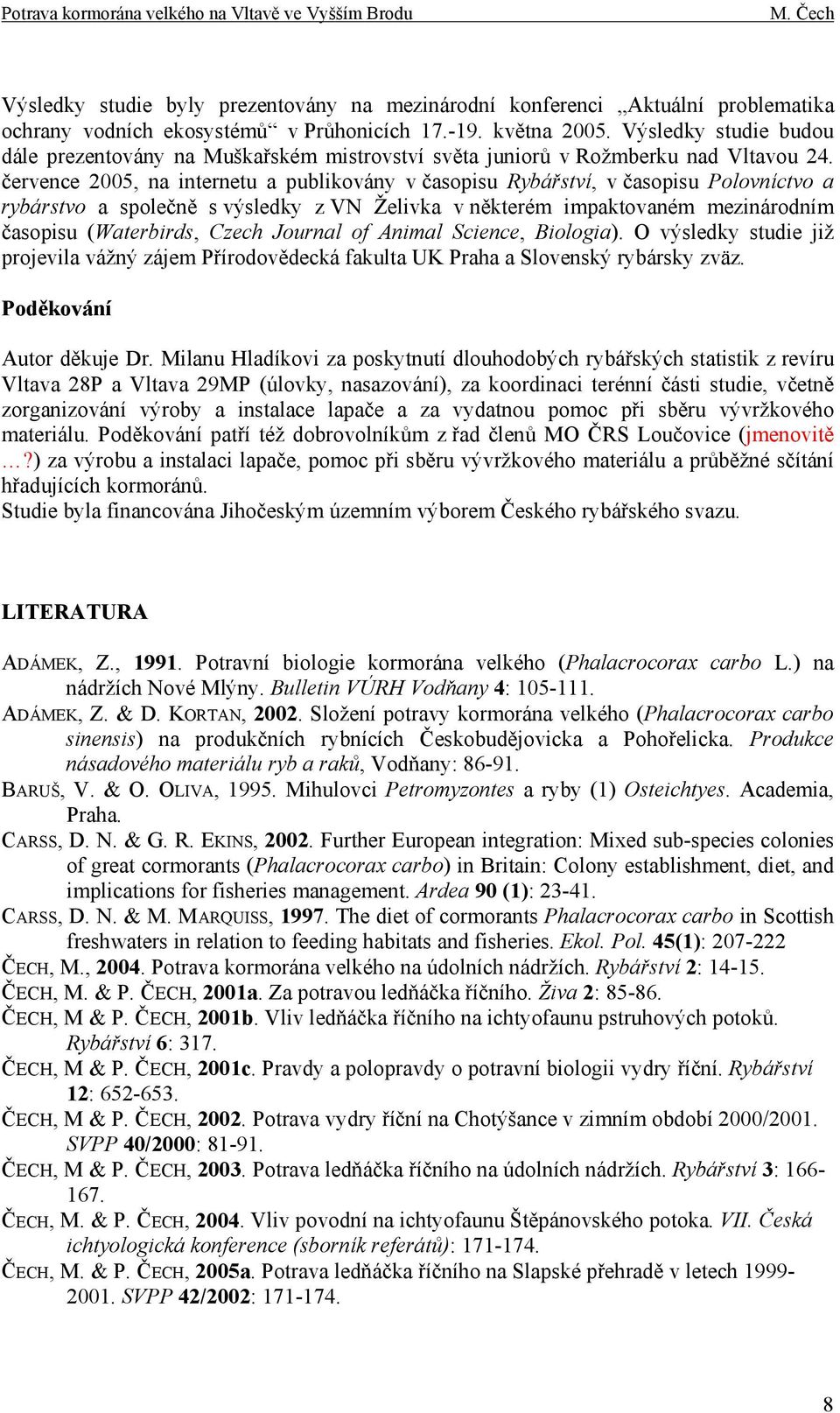 Potrava kormorána velkého na Vltavě ve Vyšším Brodu M. Čech

Výsledky studie byly prezentovány na mezinárodní konferenci „Aktuální problematika ochrany vodních ekosystémů“ v Průhonicích 17.-19. května 2005. Výsledky studie budou dále prezentovány na Muškařském mistrovství světa juniorů v Rožmberku nad Vltavou 24. července 2005, na internetu a publikovány v časopisu Rybářství, v časopisu Polovníctvo a rybárstvo a společně s výsledky z VN Želivka v některém impaktovaném mezinárodním časopisu (Waterbirds, Czech Journal of Animal Science, Biologia). O výsledky studie již projevila vážný zájem Přírodovědecká fakulta UK Praha a Slovenský rybársky zväz.

Poděkování

Autor děkuje Dr. Milanu Hladíkovi za poskytnutí dlouhodobých rybářských statistik z revíru Vltava 28P a Vltava 29MP (úlovky, nasazování), za koordinaci terénní části studie, včetně zorganizování výroby a instalace lapače a za vydatnou pomoc při sběru vývržkového materiálu. Poděkování patří též dobrovolníkům z řad členů MO ČRS Loučovice (jmenovitě …?) za výrobu a instalaci lapače, pomoc při sběru vývržkového materiálu a průběžné sčítání hřadujících kormoránů.
Studie byla financována Jihočeským územním výborem Českého rybářského svazu.

LITERATURA

ADÁMEK, Z., 1991. Potravní biologie kormorána velkého (Phalacrocorax carbo L.) na nádržích Nové Mlýny. Bulletin VÚRH Vodňany 4: 105-111.
ADÁMEK, Z. & D. KORTAN, 2002. Složení potravy kormorána velkého (Phalacrocorax carbo sinensis) na produkčních rybnících Českobudějovicka a Pohořelicka. Produkce násadového materiálu ryb a raků, Vodňany: 86-91.
BARUŠ, V. & O. OLIVA, 1995. Mihulovci Petromyzontes a ryby (1) Osteichtyes. Academia, Praha.
CARSS, D. N. & G. R. EKINS, 2002. Further European integration: Mixed sub-species colonies of great cormorants (Phalacrocorax carbo) in Britain: Colony establishment, diet, and implications for fisheries management. Ardea 90 (1): 23-41.
CARSS, D. N. & M. MARQUISS, 1997. The diet of cormorants Phalacrocorax carbo in Scottish freshwaters in relation to feeding habitats and fisheries. Ekol. Pol. 45(1): 207-222
ČECH, M., 2004. Potrava kormorána velkého na údolních nádržích. Rybářství 2: 14-15.
ČECH, M. & P. ČECH, 2001a. Za potravou ledňáčka říčního. Živa 2: 85-86.
ČECH, M & P. ČECH, 2001b. Vliv ledňáčka říčního na ichtyofaunu pstruhových potoků. Rybářství 6: 317.
ČECH, M & P. ČECH, 2001c. Pravdy a polopravdy o potravní biologii vydry říční. Rybářství 12: 652-653.
ČECH, M & P. ČECH, 2002. Potrava vydry říční na Chotýšance v zimním období 2000/2001. SVPP 40/2000: 81-91.
ČECH, M & P. ČECH, 2003. Potrava ledňáčka říčního na údolních nádržích. Rybářství 3: 166-167.
ČECH, M. & P. ČECH, 2004. Vliv povodní na ichtyofaunu Štěpánovského potoka. VII. Česká ichtyologická konference (sborník referátů): 171-174.
ČECH, M. & P. ČECH, 2005a. Potrava ledňáčka říčního na Slapské přehradě v letech 1999-2001. SVPP 42/2002: 171-174.

8